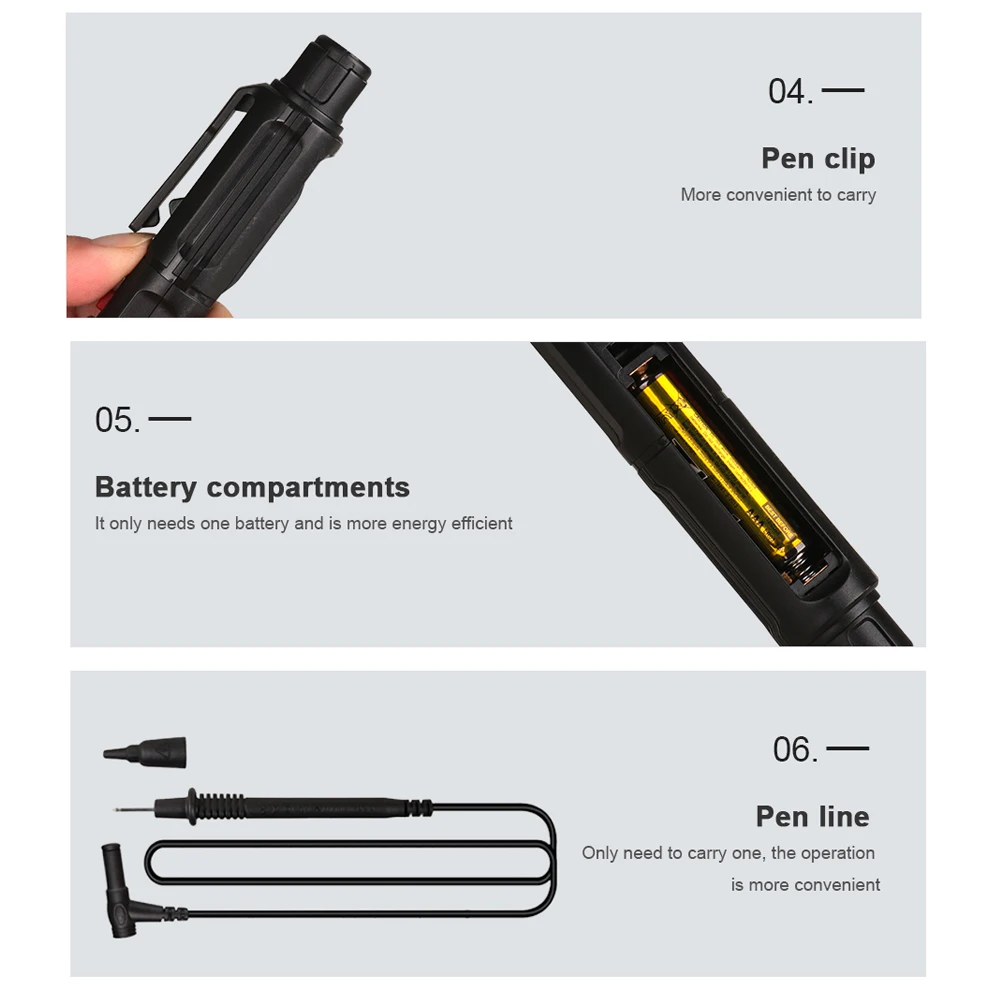 04. —

Pen clip

More convenient to carry

05. —

Battery compartments

It only needs one battery and is more energy efficient

06. —

Pen line

Only need to carry one, the operation is more convenient